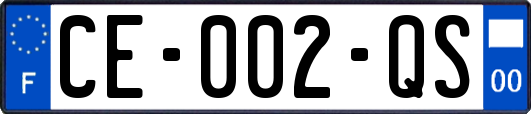 F

CE-002-QS

00